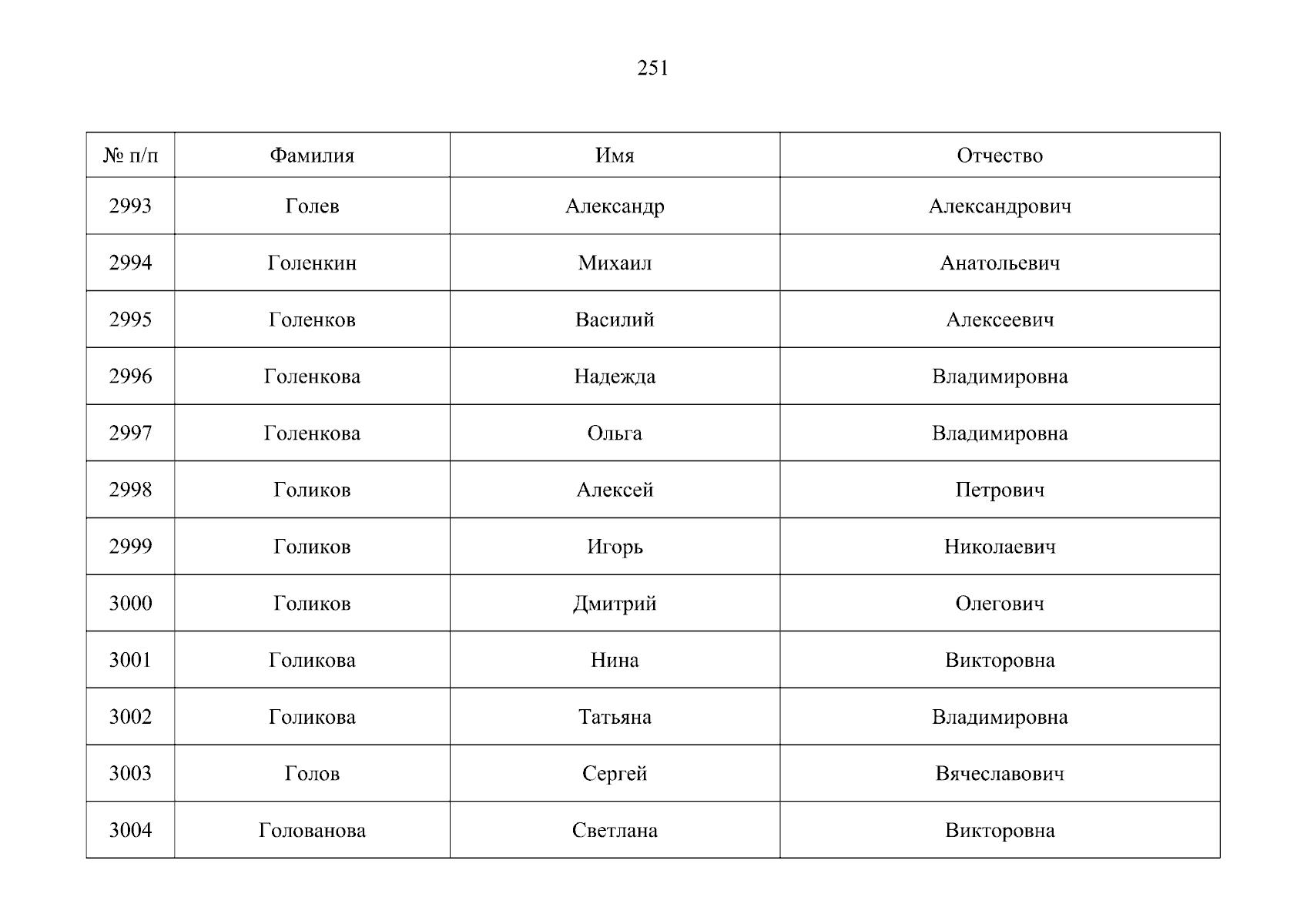 251

| № п/п | Фамилия | Имя | Отчество |
|---|---|---|---|
| 2993 | Голев | Александр | Александрович |
| 2994 | Голенкин | Михаил | Анатольевич |
| 2995 | Голенков | Василий | Алексеевич |
| 2996 | Голенкова | Надежда | Владимировна |
| 2997 | Голенкова | Ольга | Владимировна |
| 2998 | Голиков | Алексей | Петрович |
| 2999 | Голиков | Игорь | Николаевич |
| 3000 | Голиков | Дмитрий | Олегович |
| 3001 | Голикова | Нина | Викторовна |
| 3002 | Голикова | Татьяна | Владимировна |
| 3003 | Голов | Сергей | Вячеславович |
| 3004 | Голованова | Светлана | Викторовна |